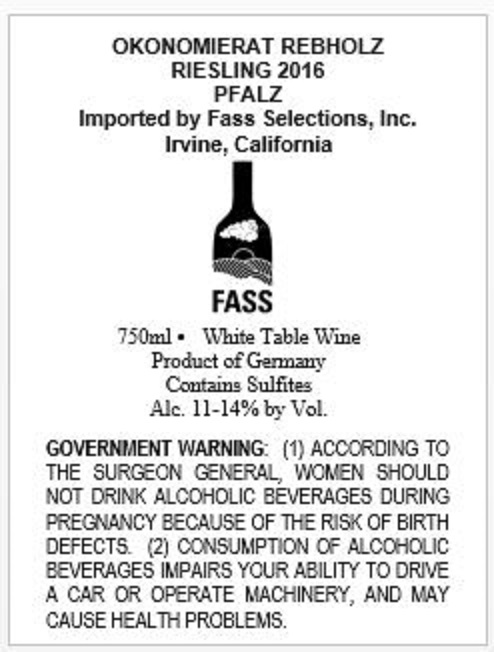 OKONOMIERAT REBHOLZ
RIESLING 2016
PFALZ
Imported by Fass Selections, Inc.
Irvine, California

FASS

750ml • White Table Wine
Product of Germany
Contains Sulfites
Alc. 11-14% by Vol.

GOVERNMENT WARNING: (1) ACCORDING TO THE SURGEON GENERAL, WOMEN SHOULD NOT DRINK ALCOHOLIC BEVERAGES DURING PREGNANCY BECAUSE OF THE RISK OF BIRTH DEFECTS. (2) CONSUMPTION OF ALCOHOLIC BEVERAGES IMPAIRS YOUR ABILITY TO DRIVE A CAR OR OPERATE MACHINERY, AND MAY CAUSE HEALTH PROBLEMS.